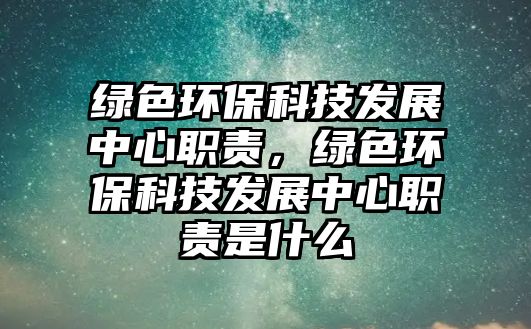 绿色环保科技发展中心职责，绿色环保科技发展中心职责是什么